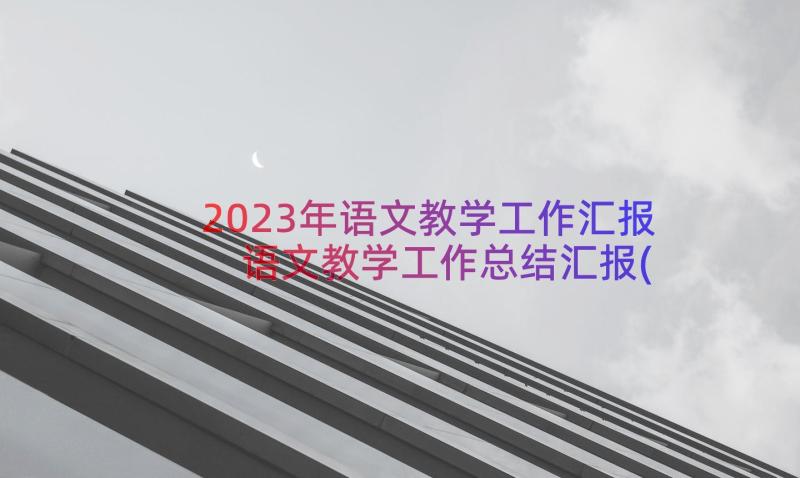 2023年语文教学工作汇报
语文教学工作总结汇报(